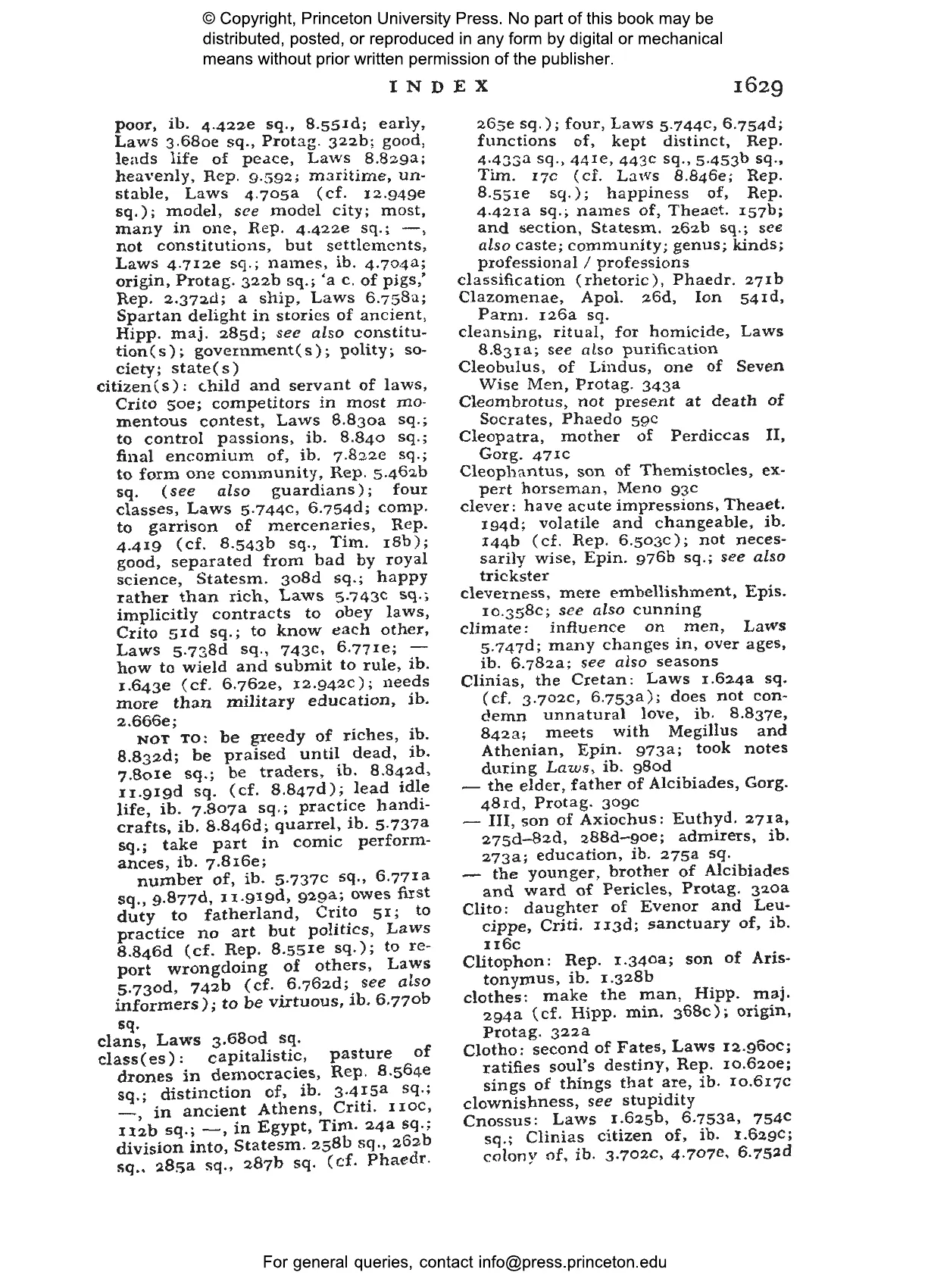 © Copyright, Princeton University Press. No part of this book may be distributed, posted, or reproduced in any form by digital or mechanical means without prior written permission of the publisher.

INDEX 1629

poor, ib. 4.422e sq., 8.551d; early, Laws 3.680e sq., Protag. 322b; good, leads life of peace, Laws 8.829a; heavenly, Rep. 9.592; maritime, unstable, Laws 4.705a (cf. 12.949e sq.); model, see model city; most, many in one, Rep. 4.422e sq.; —, not constitutions, but settlements, Laws 4.712e sq.; names, ib. 4.704a; origin, Protag. 322b sq.; 'a c. of pigs,' Rep. 2.372d; a ship, Laws 6.758a; Spartan delight in stories of ancient, Hipp. maj. 285d; see also constitution(s); government(s); polity; society; state(s)

citizen(s): child and servant of laws, Crito 50e; competitors in most momentous contest, Laws 8.830a sq.; to control passions, ib. 8.840 sq.; final encomium of, ib. 7.822e sq.; to form one community, Rep. 5.462b sq. (see also guardians); four classes, Laws 5.744c, 6.754d; comp. to garrison of mercenaries, Rep. 4.419 (cf. 8.543b sq., Tim. 18b); good, separated from bad by royal science, Statesm. 308d sq.; happy rather than rich, Laws 5.743c sq.; implicitly contracts to obey laws, Crito 51d sq.; to know each other, Laws 5.738d sq., 743c, 6.771e; — how to wield and submit to rule, ib. 1.643e (cf. 6.762e, 12.942c); needs more than military education, ib. 2.666e;

NOT TO: be greedy of riches, ib. 8.832d; be praised until dead, ib. 7.801e sq.; be traders, ib. 8.842d, 11.919d sq. (cf. 8.847d); lead idle life, ib. 7.807a sq.; practice handicrafts, ib. 8.846d; quarrel, ib. 5.737a sq.; take part in comic performances, ib. 7.816e;

number of, ib. 5.737c sq., 6.771a sq., 9.877d, 11.919d, 929a; owes first duty to fatherland, Crito 51; to practice no art but politics, Laws 8.846d (cf. Rep. 8.551e sq.); to report wrongdoing of others, Laws 5.730d, 742b (cf. 6.762d; see also informers); to be virtuous, ib. 6.770b sq.

clans, Laws 3.680d sq.

class(es): capitalistic, pasture of drones in democracies, Rep. 8.564e sq.; distinction of, ib. 3.415a sq.; —, in ancient Athens, Criti. 110c, 112b sq.; —, in Egypt, Tim. 24a sq.; division into, Statesm. 258b sq., 262b sq., 285a sq., 287b sq. (cf. Phaedr. 265e sq.); four, Laws 5.744c, 6.754d; functions of, kept distinct, Rep. 4.433a sq., 441e, 443c sq., 5.453b sq., Tim. 17c (cf. Laws 8.846e; Rep. 8.551e sq.); happiness of, Rep. 4.421a sq.; names of, Theaet. 157b; and section, Statesm. 262b sq.; see also caste; community; genus; kinds; professional / professions

classification (rhetoric), Phaedr. 271b

Clazomenae, Apol. 26d, Ion 541d, Parm. 126a sq.

cleansing, ritual, for homicide, Laws 8.831a; see also purification

Cleobulus, of Lindus, one of Seven Wise Men, Protag. 343a

Cleombrotus, not present at death of Socrates, Phaedo 59c

Cleopatra, mother of Perdiccas II, Gorg. 471c

Cleophantus, son of Themistocles, expert horseman, Meno 93c

clever: have acute impressions, Theaet. 194d; volatile and changeable, ib. 144b (cf. Rep. 6.503c); not necessarily wise, Epin. 976b sq.; see also trickster

cleverness, mere embellishment, Epis. 10.358c; see also cunning

climate: influence on men, Laws 5.747d; many changes in, over ages, ib. 6.782a; see also seasons

Clinias, the Cretan: Laws 1.624a sq. (cf. 3.702c, 6.753a); does not condemn unnatural love, ib. 8.837e, 842a; meets with Megillus and Athenian, Epin. 973a; took notes during Laws, ib. 980d

— the elder, father of Alcibiades, Gorg. 481d, Protag. 309c

— III, son of Axiochus: Euthyd. 271a, 275d–82d, 288d–90e; admirers, ib. 273a; education, ib. 275a sq.

— the younger, brother of Alcibiades and ward of Pericles, Protag. 320a

Clito: daughter of Evenor and Leucippe, Criti. 113d; sanctuary of, ib. 116c

Clitophon: Rep. 1.340a; son of Aristonymus, ib. 1.328b

clothes: make the man, Hipp. maj. 294a (cf. Hipp. min. 368c); origin, Protag. 322a

Clotho: second of Fates, Laws 12.960c; ratifies soul's destiny, Rep. 10.620e; sings of things that are, ib. 10.617c

clownishness, see stupidity

Cnossus: Laws 1.625b, 6.753a, 754c sq.; Clinias citizen of, ib. 1.629c; colony of, ib. 3.702c, 4.707e, 6.752d

For general queries, contact info@press.princeton.edu